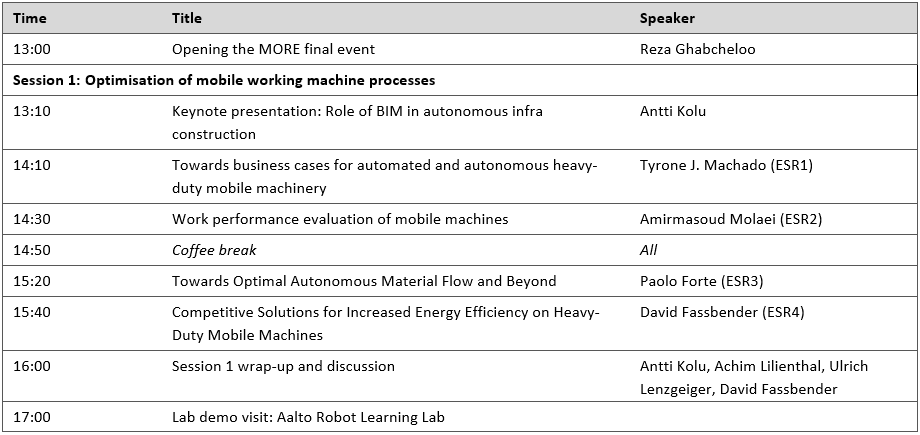 | Time | Title | Speaker |
|---|---|---|
| 13:00 | Opening the MORE final event | Reza Ghabcheloo |
| Session 1: Optimisation of mobile working machine processes | | |
| 13:10 | Keynote presentation: Role of BIM in autonomous infra construction | Antti Kolu |
| 14:10 | Towards business cases for automated and autonomous heavy-duty mobile machinery | Tyrone J. Machado (ESR1) |
| 14:30 | Work performance evaluation of mobile machines | Amirmasoud Molaei (ESR2) |
| 14:50 | Coffee break | All |
| 15:20 | Towards Optimal Autonomous Material Flow and Beyond | Paolo Forte (ESR3) |
| 15:40 | Competitive Solutions for Increased Energy Efficiency on Heavy-Duty Mobile Machines | David Fassbender (ESR4) |
| 16:00 | Session 1 wrap-up and discussion | Antti Kolu, Achim Lilienthal, Ulrich Lenzgeiger, David Fassbender |
| 17:00 | Lab demo visit: Aalto Robot Learning Lab | |